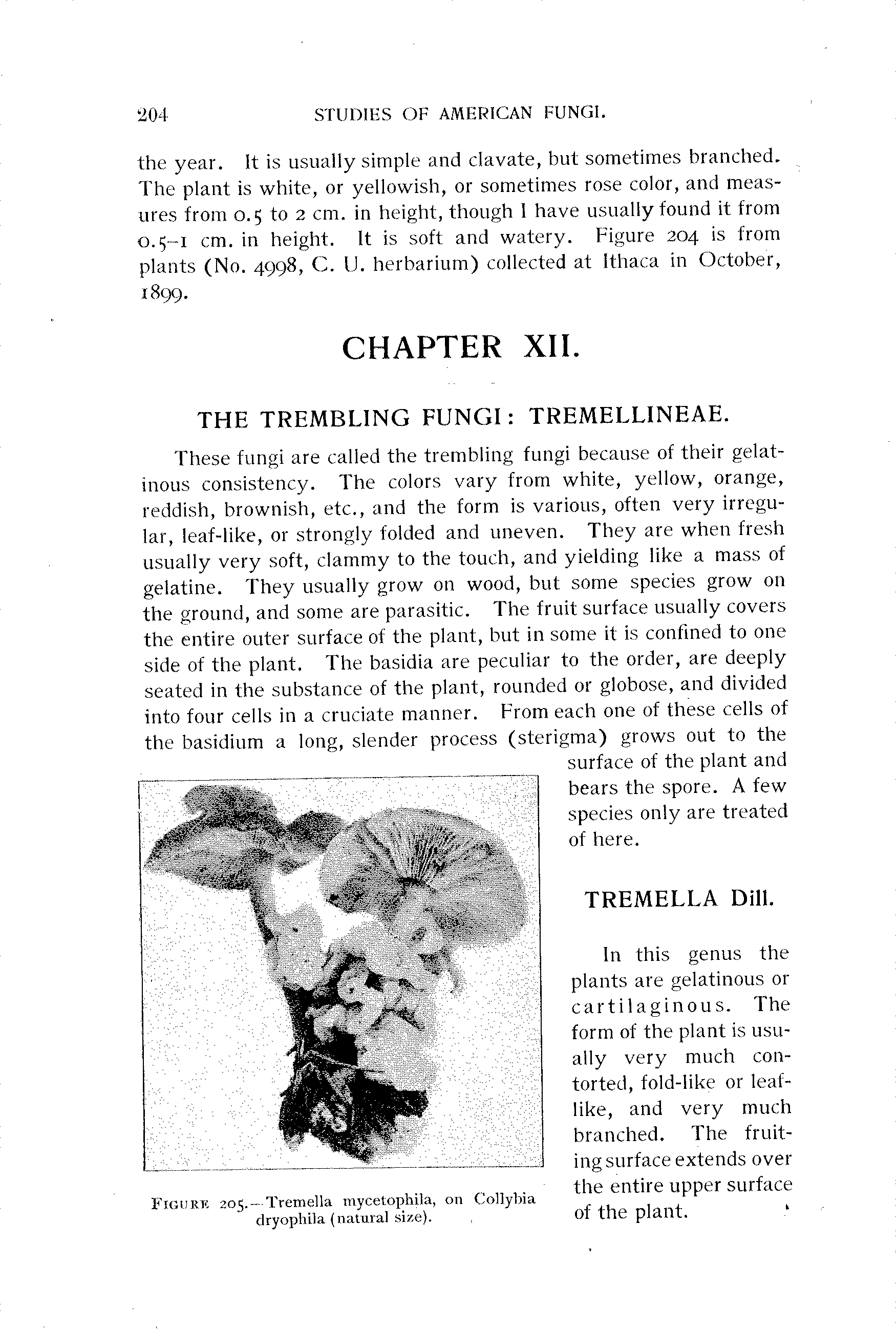 204 STUDIES OF AMERICAN FUNGI.

the year. It is usually simple and clavate, but sometimes branched. The plant is white, or yellowish, or sometimes rose color, and measures from 0.5 to 2 cm. in height, though I have usually found it from 0.5–1 cm. in height. It is soft and watery. Figure 204 is from plants (No. 4998, C. U. herbarium) collected at Ithaca in October, 1899.

CHAPTER XII.

THE TREMBLING FUNGI: TREMELLINEAE.

These fungi are called the trembling fungi because of their gelatinous consistency. The colors vary from white, yellow, orange, reddish, brownish, etc., and the form is various, often very irregular, leaf-like, or strongly folded and uneven. They are when fresh usually very soft, clammy to the touch, and yielding like a mass of gelatine. They usually grow on wood, but some species grow on the ground, and some are parasitic. The fruit surface usually covers the entire outer surface of the plant, but in some it is confined to one side of the plant. The basidia are peculiar to the order, are deeply seated in the substance of the plant, rounded or globose, and divided into four cells in a cruciate manner. From each one of these cells of the basidium a long, slender process (sterigma) grows out to the surface of the plant and bears the spore. A few species only are treated of here.

FIGURE 205.—Tremella mycetophila, on Collybia dryophila (natural size).

TREMELLA Dill.

In this genus the plants are gelatinous or cartilaginous. The form of the plant is usually very much contorted, fold-like or leaf-like, and very much branched. The fruiting surface extends over the entire upper surface of the plant.